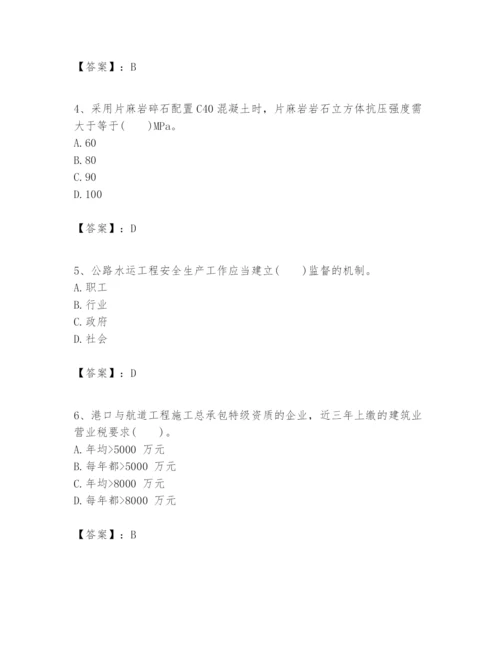 【答案】：B

4、采用片麻岩碎石配置C40混凝土时，片麻岩岩石立方体抗压强度需大于等于(　　)MPa。
A.60
B.80
C.90
D.100

【答案】：D

5、公路水运工程安全生产工作应当建立(　　)监督的机制。
A.职工
B.行业
C.政府
D.社会

【答案】：D

6、港口与航道工程施工总承包特级资质的企业，近三年上缴的建筑业营业税要求(　　)。
A.年均>5000 万元
B.每年都>5000 万元
C.年均>8000 万元
D.每年都>8000 万元

【答案】：B